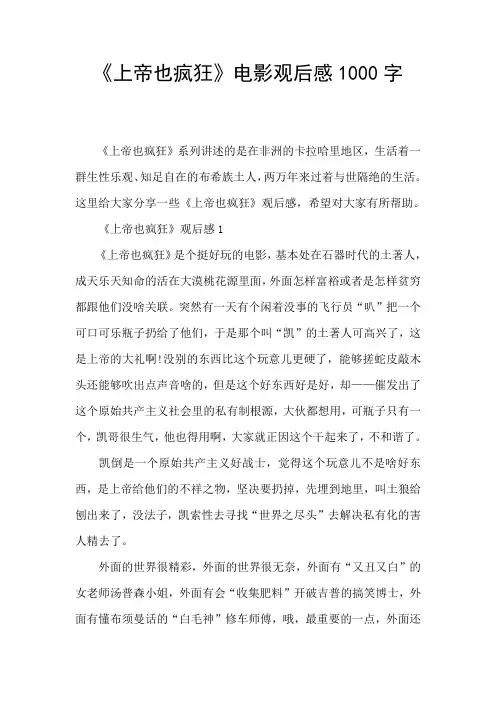 《上帝也疯狂》电影观后感1000字

《上帝也疯狂》系列讲述的是在非洲的卡拉哈里地区，生活着一群生性乐观、知足自在的布希族土人，两万年来过着与世隔绝的生活。这里给大家分享一些《上帝也疯狂》观后感，希望对大家有所帮助。

《上帝也疯狂》观后感1

《上帝也疯狂》是个挺好玩的电影，基本处在石器时代的土著人，成天乐天知命的活在大漠桃花源里面，外面怎样富裕或者是怎样贫穷都跟他们没啥关联。突然有一天有个闲着没事的飞行员“叭”把一个可口可乐瓶子扔给了他们，于是那个叫“凯”的土著人可高兴了，这是上帝的大礼啊!没别的东西比这个玩意儿更硬了，能够搓蛇皮敲木头还能够吹出点声音啥的，但是这个好东西好是好，却——催发出了这个原始共产主义社会里的私有制根源，大伙都想用，可瓶子只有一个，凯哥很生气，他也得用啊，大家就正因这个干起来了，不和谐了。

凯倒是一个原始共产主义好战士，觉得这个玩意儿不是啥好东西，是上帝给他们的不祥之物，坚决要扔掉，先埋到地里，叫土狼给刨出来了，没法子，凯索性去寻找“世界之尽头”去解决私有化的害人精去了。

外面的世界很精彩，外面的世界很无奈，外面有“又丑又白”的女老师汤普森小姐，外面有会“收集肥料”开破吉普的搞笑博士，外面有懂布须曼话的“白毛神”修车师傅，哦，最重要的一点，外面还